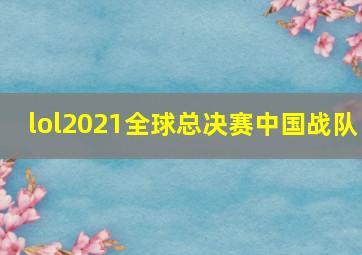 lol2021全球总决赛中国战队